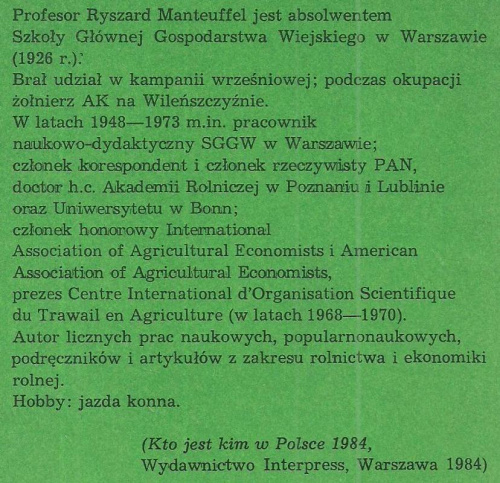 Profesor Ryszard Manteuffel jest absolwentem Szkoły Głównej Gospodarstwa Wiejskiego w Warszawie (1926 r.).
Brał udział w kampanii wrześniowej; podczas okupacji żołnierz AK na Wileńszczyźnie.
W latach 1948—1973 m.in. pracownik naukowo-dydaktyczny SGGW w Warszawie; członek korespondent i członek rzeczywisty PAN, doctor h.c. Akademii Rolniczej w Poznaniu i Lublinie oraz Uniwersytetu w Bonn; członek honorowy International Association of Agricultural Economists i American Association of Agricultural Economists, prezes Centre International d'Organisation Scientifique du Trawail en Agriculture (w latach 1968—1970).
Autor licznych prac naukowych, popularnonaukowych, podręczników i artykułów z zakresu rolnictwa i ekonomiki rolnej.
Hobby: jazda konna.

(Kto jest kim w Polsce 1984, Wydawnictwo Interpress, Warszawa 1984)